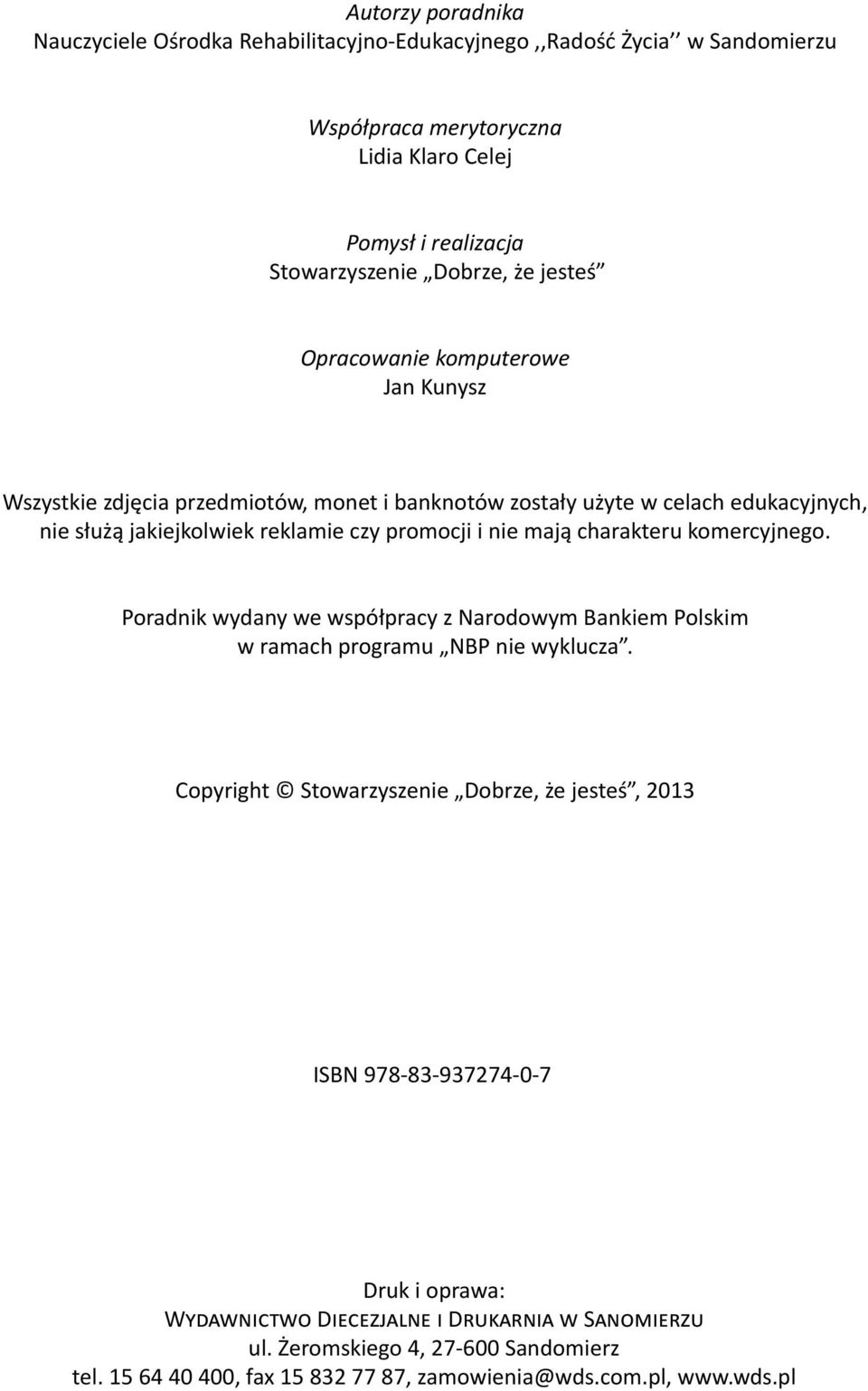 Autorzy poradnika
Nauczyciele Ośrodka Rehabilitacyjno-Edukacyjnego ,,Radość Życia'' w Sandomierzu

Współpraca merytoryczna
Lidia Klaro Celej

Pomysł i realizacja
Stowarzyszenie „Dobrze, że jesteś”

Opracowanie komputerowe
Jan Kunysz

Wszystkie zdjęcia przedmiotów, monet i banknotów zostały użyte w celach edukacyjnych, nie służą jakiejkolwiek reklamie czy promocji i nie mają charakteru komercyjnego.

Poradnik wydany we współpracy z Narodowym Bankiem Polskim w ramach programu „NBP nie wyklucza”.

Copyright © Stowarzyszenie „Dobrze, że jesteś”, 2013

ISBN 978-83-937274-0-7

Druk i oprawa:
WYDAWNICTWO DIECEZJALNE I DRUKARNIA W SANOMIERZU
ul. Żeromskiego 4, 27-600 Sandomierz
tel. 15 64 40 400, fax 15 832 77 87, zamowienia@wds.com.pl, www.wds.pl